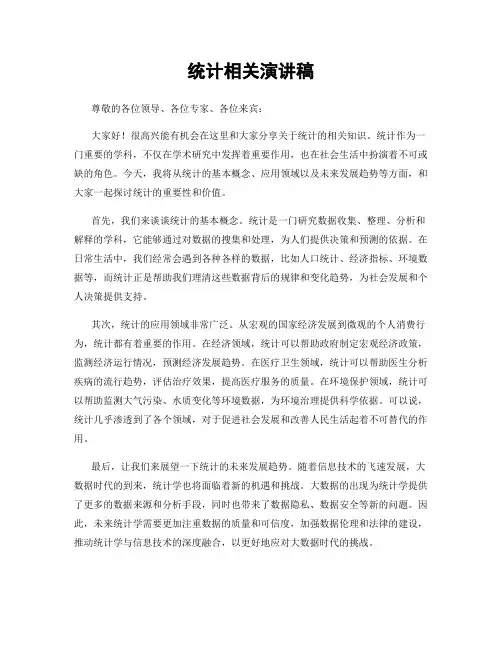 统计相关演讲稿

尊敬的各位领导、各位专家、各位来宾：

大家好！很高兴能有机会在这里和大家分享关于统计的相关知识。统计作为一门重要的学科，不仅在学术研究中发挥着重要作用，也在社会生活中扮演着不可或缺的角色。今天，我将从统计的基本概念、应用领域以及未来发展趋势等方面，和大家一起探讨统计的重要性和价值。

首先，我们来谈谈统计的基本概念。统计是一门研究数据收集、整理、分析和解释的学科，它能够通过对数据的搜集和处理，为人们提供决策和预测的依据。在日常生活中，我们经常会遇到各种各样的数据，比如人口统计、经济指标、环境数据等，而统计正是帮助我们理清这些数据背后的规律和变化趋势，为社会发展和个人决策提供支持。

其次，统计的应用领域非常广泛。从宏观的国家经济发展到微观的个人消费行为，统计都有着重要的作用。在经济领域，统计可以帮助政府制定宏观经济政策，监测经济运行情况，预测经济发展趋势。在医疗卫生领域，统计可以帮助医生分析疾病的流行趋势，评估治疗效果，提高医疗服务的质量。在环境保护领域，统计可以帮助监测大气污染、水质变化等环境数据，为环境治理提供科学依据。可以说，统计几乎渗透到了各个领域，对于促进社会发展和改善人民生活起着不可替代的作用。

最后，让我们来展望一下统计的未来发展趋势。随着信息技术的飞速发展，大数据时代的到来，统计学也将面临着新的机遇和挑战。大数据的出现为统计学提供了更多的数据来源和分析手段，同时也带来了数据隐私、数据安全等新的问题。因此，未来统计学需要更加注重数据的质量和可信度，加强数据伦理和法律的建设，推动统计学与信息技术的深度融合，以更好地应对大数据时代的挑战。